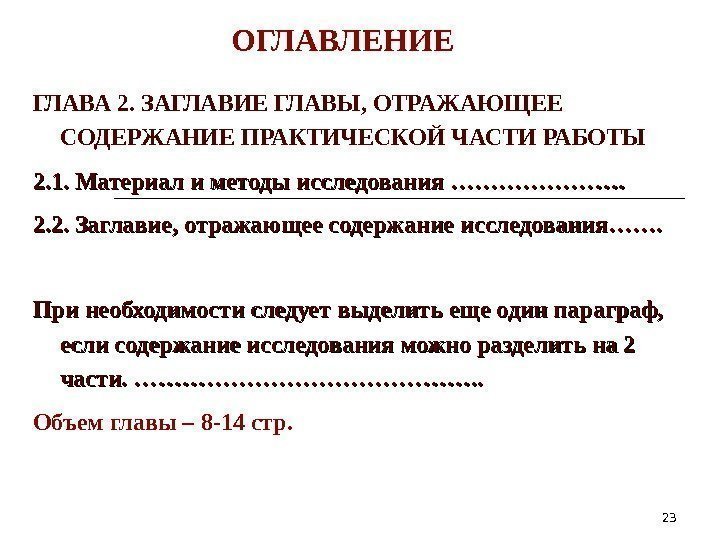 ОГЛАВЛЕНИЕ

ГЛАВА 2. ЗАГЛАВИЕ ГЛАВЫ, ОТРАЖАЮЩЕЕ СОДЕРЖАНИЕ ПРАКТИЧЕСКОЙ ЧАСТИ РАБОТЫ

2.1. Материал и методы исследования …………………..

2.2. Заглавие, отражающее содержание исследования…….

При необходимости следует выделить еще один параграф, если содержание исследования можно разделить на 2 части. ……………………………………..

Объем главы – 8-14 стр.

23